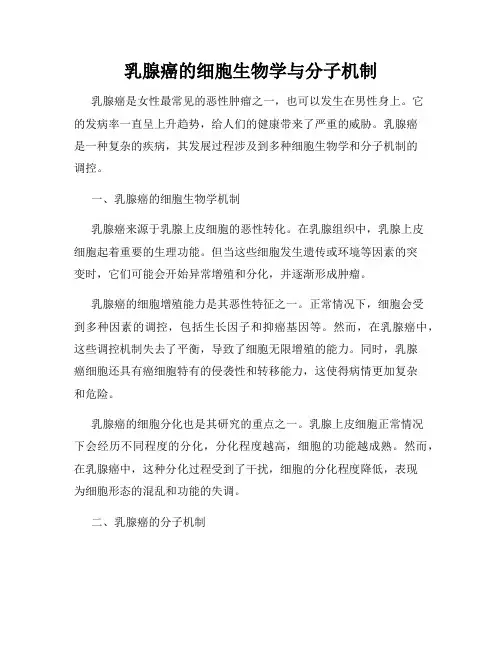 乳腺癌的细胞生物学与分子机制

乳腺癌是女性最常见的恶性肿瘤之一，也可以发生在男性身上。它的发病率一直呈上升趋势，给人们的健康带来了严重的威胁。乳腺癌是一种复杂的疾病，其发展过程涉及到多种细胞生物学和分子机制的调控。

一、乳腺癌的细胞生物学机制

乳腺癌来源于乳腺上皮细胞的恶性转化。在乳腺组织中，乳腺上皮细胞起着重要的生理功能。但当这些细胞发生遗传或环境等因素的突变时，它们可能会开始异常增殖和分化，并逐渐形成肿瘤。

乳腺癌的细胞增殖能力是其恶性特征之一。正常情况下，细胞会受到多种因素的调控，包括生长因子和抑癌基因等。然而，在乳腺癌中，这些调控机制失去了平衡，导致了细胞无限增殖的能力。同时，乳腺癌细胞还具有癌细胞特有的侵袭性和转移能力，这使得病情更加复杂和危险。

乳腺癌的细胞分化也是其研究的重点之一。乳腺上皮细胞正常情况下会经历不同程度的分化，分化程度越高，细胞的功能越成熟。然而，在乳腺癌中，这种分化过程受到了干扰，细胞的分化程度降低，表现为细胞形态的混乱和功能的失调。

二、乳腺癌的分子机制